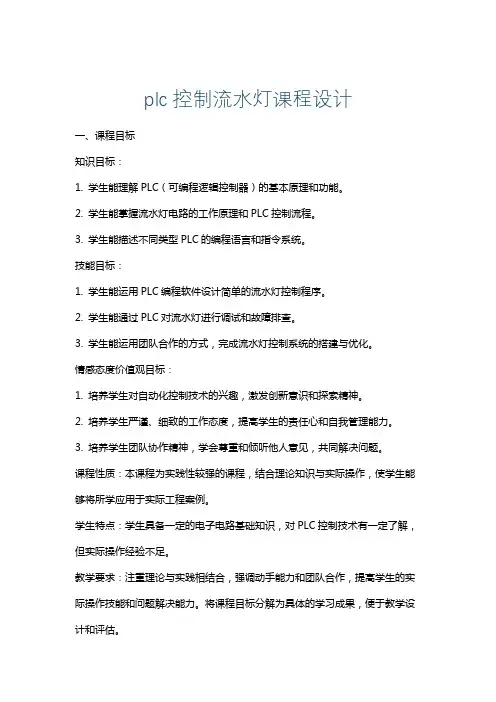 plc 控制流水灯课程设计

一、课程目标

知识目标：

1. 学生能理解 PLC（可编程逻辑控制器）的基本原理和功能。

2. 学生能掌握流水灯电路的工作原理和 PLC 控制流程。

3. 学生能描述不同类型 PLC 的编程语言和指令系统。

技能目标：

1. 学生能运用 PLC 编程软件设计简单的流水灯控制程序。

2. 学生能通过 PLC 对流水灯进行调试和故障排查。

3. 学生能运用团队合作的方式，完成流水灯控制系统的搭建与优化。

情感态度价值观目标：

1. 培养学生对自动化控制技术的兴趣，激发创新意识和探索精神。

2. 培养学生严谨、细致的工作态度，提高学生的责任心和自我管理能力。

3. 培养学生团队协作精神，学会尊重和倾听他人意见，共同解决问题。

课程性质：本课程为实践性较强的课程，结合理论知识与实际操作，使学生能够将所学应用于实际工程案例。

学生特点：学生具备一定的电子电路基础知识，对 PLC 控制技术有一定了解，但实际操作经验不足。

教学要求：注重理论与实践相结合，强调动手能力和团队合作，提高学生的实际操作技能和问题解决能力。将课程目标分解为具体的学习成果，便于教学设计和评估。